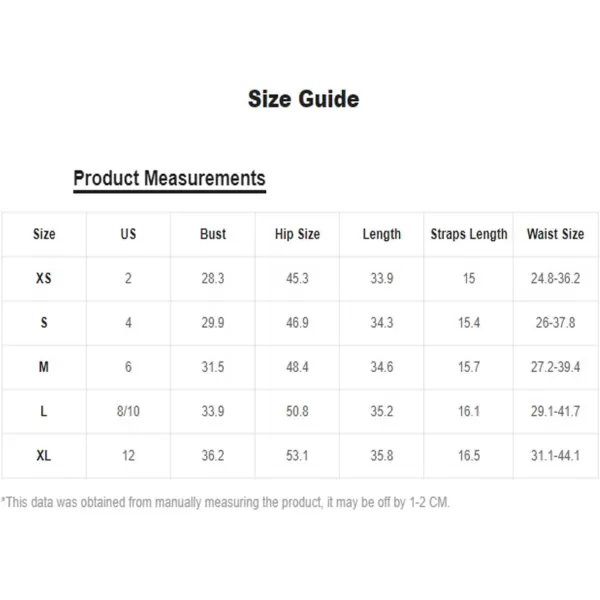 Size Guide

Product Measurements

| Size | US | Bust | Hip Size | Length | Straps Length | Waist Size |
|---|---|---|---|---|---|---|
| XS | 2 | 28.3 | 45.3 | 33.9 | 15 | 24.8-36.2 |
| S | 4 | 29.9 | 46.9 | 34.3 | 15.4 | 26-37.8 |
| M | 6 | 31.5 | 48.4 | 34.6 | 15.7 | 27.2-39.4 |
| L | 8/10 | 33.9 | 50.8 | 35.2 | 16.1 | 29.1-41.7 |
| XL | 12 | 36.2 | 53.1 | 35.8 | 16.5 | 31.1-44.1 |

*This data was obtained from manually measuring the product, it may be off by 1-2 CM.